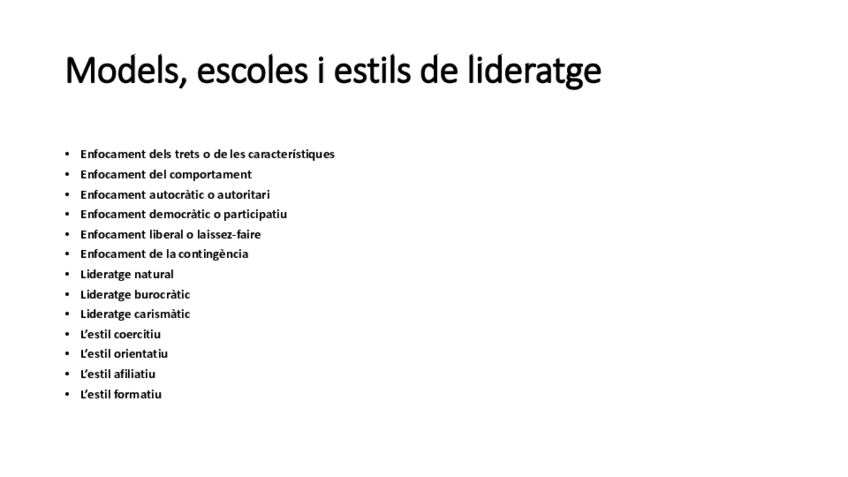 Models, escoles i estils de lideratge

• Enfocament dels trets o de les característiques
• Enfocament del comportament
• Enfocament autocràtic o autoritari
• Enfocament democràtic o participatiu
• Enfocament liberal o laissez-faire
• Enfocament de la contingència
• Lideratge natural
• Lideratge burocràtic
• Lideratge carismàtic
• L'estil coercitiu
• L'estil orientatiu
• L'estil afiliatiu
• L'estil formatiu